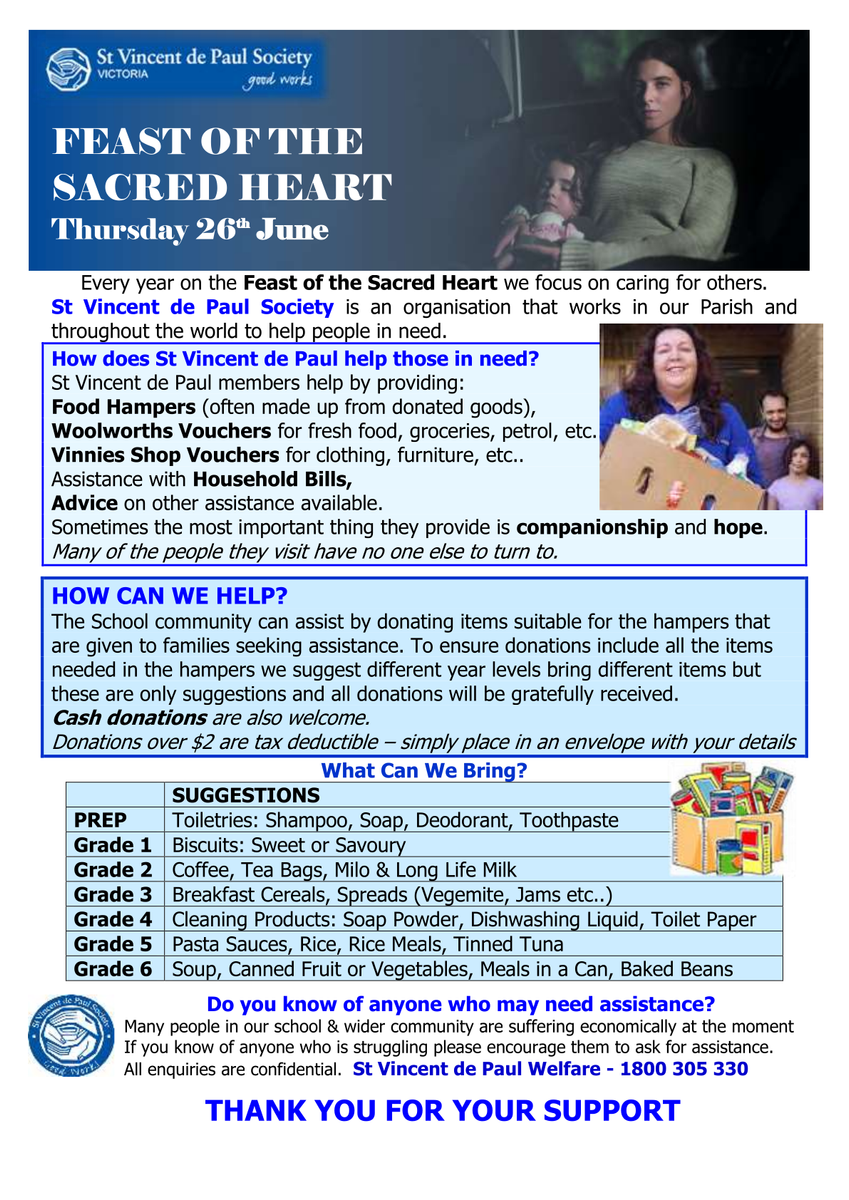 St Vincent de Paul Society
VICTORIA
good works

FEAST OF THE SACRED HEART
Thursday 26th June

Every year on the Feast of the Sacred Heart we focus on caring for others. St Vincent de Paul Society is an organisation that works in our Parish and throughout the world to help people in need.

How does St Vincent de Paul help those in need?
St Vincent de Paul members help by providing:
Food Hampers (often made up from donated goods),
Woolworths Vouchers for fresh food, groceries, petrol, etc.
Vinnies Shop Vouchers for clothing, furniture, etc..
Assistance with Household Bills,
Advice on other assistance available.
Sometimes the most important thing they provide is companionship and hope.
Many of the people they visit have no one else to turn to.

HOW CAN WE HELP?
The School community can assist by donating items suitable for the hampers that are given to families seeking assistance. To ensure donations include all the items needed in the hampers we suggest different year levels bring different items but these are only suggestions and all donations will be gratefully received.
Cash donations are also welcome.
Donations over $2 are tax deductible – simply place in an envelope with your details

What Can We Bring?

| | SUGGESTIONS |
|---|---|
| PREP | Toiletries: Shampoo, Soap, Deodorant, Toothpaste |
| Grade 1 | Biscuits: Sweet or Savoury |
| Grade 2 | Coffee, Tea Bags, Milo & Long Life Milk |
| Grade 3 | Breakfast Cereals, Spreads (Vegemite, Jams etc..) |
| Grade 4 | Cleaning Products: Soap Powder, Dishwashing Liquid, Toilet Paper |
| Grade 5 | Pasta Sauces, Rice, Rice Meals, Tinned Tuna |
| Grade 6 | Soup, Canned Fruit or Vegetables, Meals in a Can, Baked Beans |

St Vincent de Paul Society
Good Works

Do you know of anyone who may need assistance?
Many people in our school & wider community are suffering economically at the moment
If you know of anyone who is struggling please encourage them to ask for assistance.
All enquiries are confidential. St Vincent de Paul Welfare - 1800 305 330

THANK YOU FOR YOUR SUPPORT